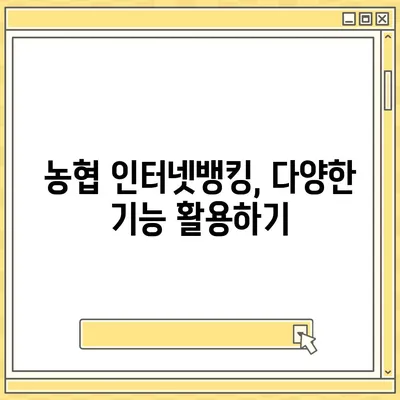 농협 인터넷뱅킹, 다양한 기능 활용하기